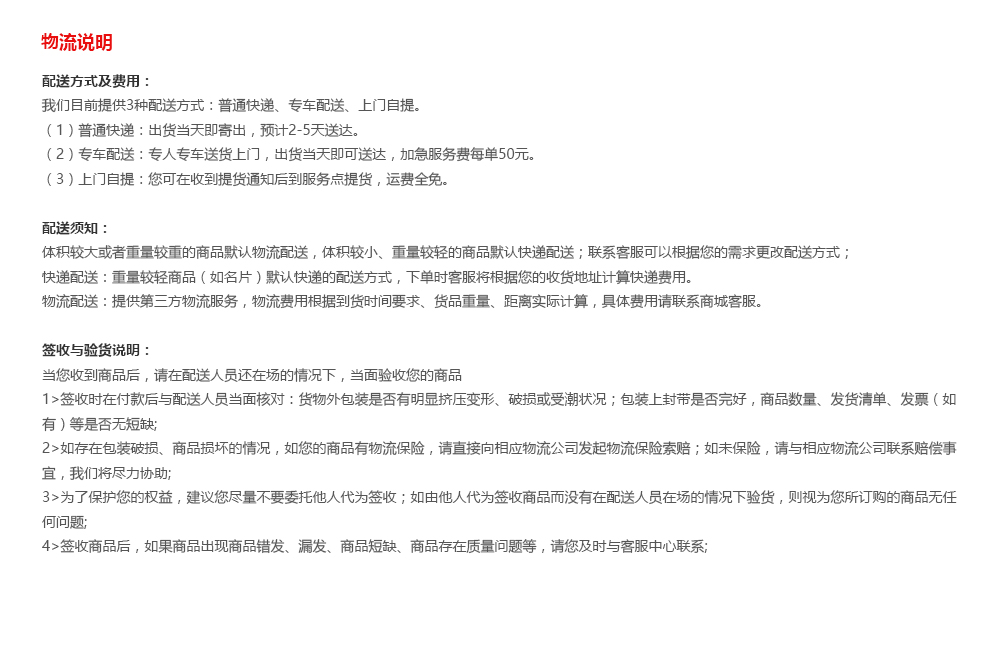 物流说明

配送方式及费用：
我们目前提供3种配送方式：普通快递、专车配送、上门自提。
（1）普通快递：出货当天即寄出，预计2-5天送达。
（2）专车配送：专人专车送货上门，出货当天即可送达，加急服务费每单50元。
（3）上门自提：您可在收到提货通知后到服务点提货，运费全免。

配送须知：
体积较大或者重量较重的商品默认物流配送，体积较小、重量较轻的商品默认快递配送；联系客服可以根据您的需求更改配送方式；
快递配送：重量较轻商品（如名片）默认快递的配送方式，下单时客服将根据您的收货地址计算快递费用。
物流配送：提供第三方物流服务，物流费用根据到货时间要求、货品重量、距离实际计算，具体费用请联系商城客服。

签收与验货说明：
当您收到商品后，请在配送人员还在场的情况下，当面验收您的商品
1>签收时在付款后与配送人员当面核对：货物外包装是否有明显挤压变形、破损或受潮状况；包装上封带是否完好，商品数量、发货清单、发票（如有）等是否无短缺;
2>如存在包装破损、商品损坏的情况，如您的商品有物流保险，请直接向相应物流公司发起物流保险索赔；如未保险，请与相应物流公司联系赔偿事宜，我们将尽力协助;
3>为了保护您的权益，建议您尽量不要委托他人代为签收；如由他人代为签收商品而没有在配送人员在场的情况下验货，则视为您所订购的商品无任何问题;
4>签收商品后，如果商品出现商品错发、漏发、商品短缺、商品存在质量问题等，请您及时与客服中心联系;